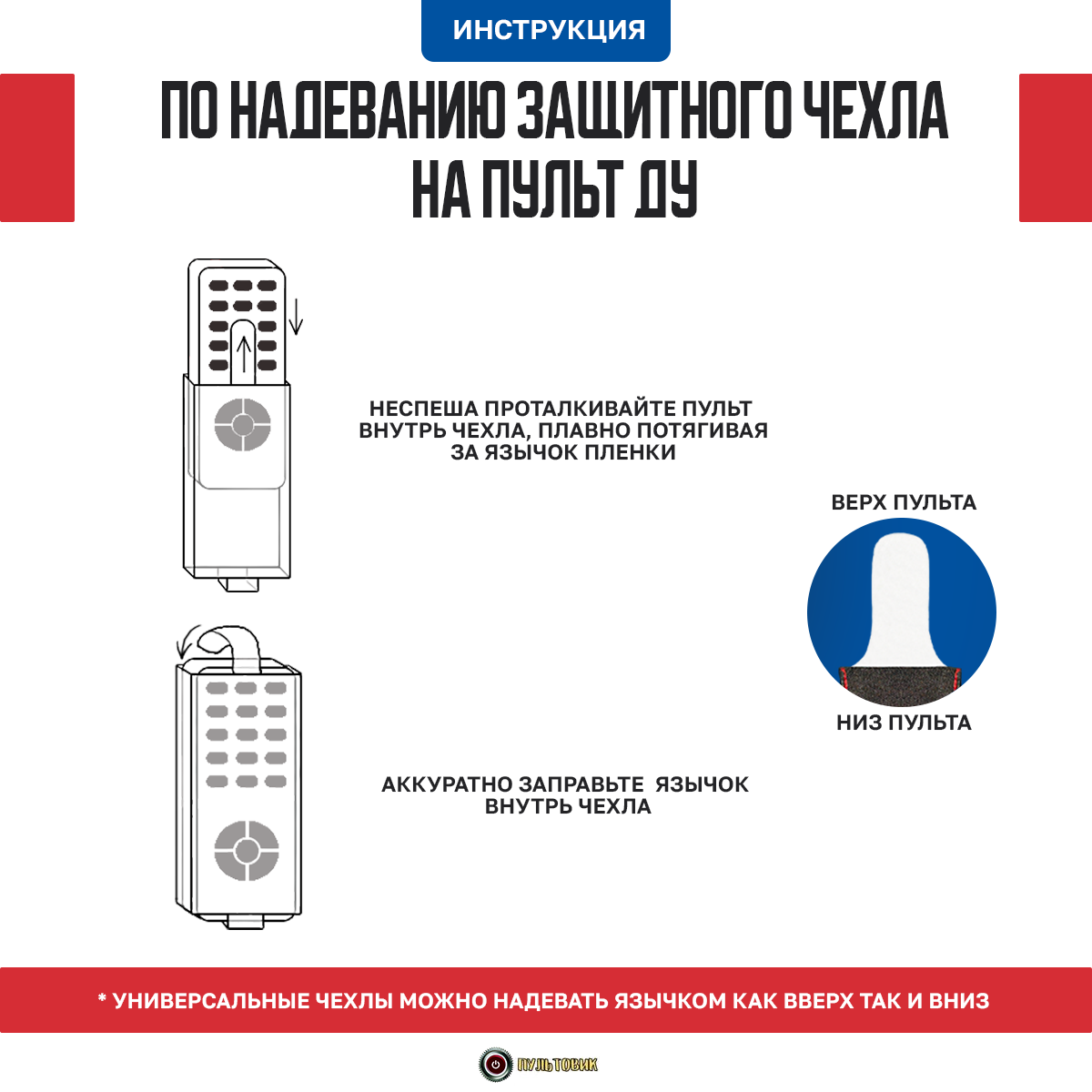 ИНСТРУКЦИЯ

ПО НАДЕВАНИЮ ЗАЩИТНОГО ЧЕХЛА НА ПУЛЬТ ДУ

НЕСПЕША ПРОТАЛКИВАЙТЕ ПУЛЬТ ВНУТРЬ ЧЕХЛА, ПЛАВНО ПОТЯГИВАЯ ЗА ЯЗЫЧОК ПЛЕНКИ

ВЕРХ ПУЛЬТА

НИЗ ПУЛЬТА

АККУРАТНО ЗАПРАВЬТЕ ЯЗЫЧОК ВНУТРЬ ЧЕХЛА

* УНИВЕРСАЛЬНЫЕ ЧЕХЛЫ МОЖНО НАДЕВАТЬ ЯЗЫЧКОМ КАК ВВЕРХ ТАК И ВНИЗ

ПУЛЬТОВИК